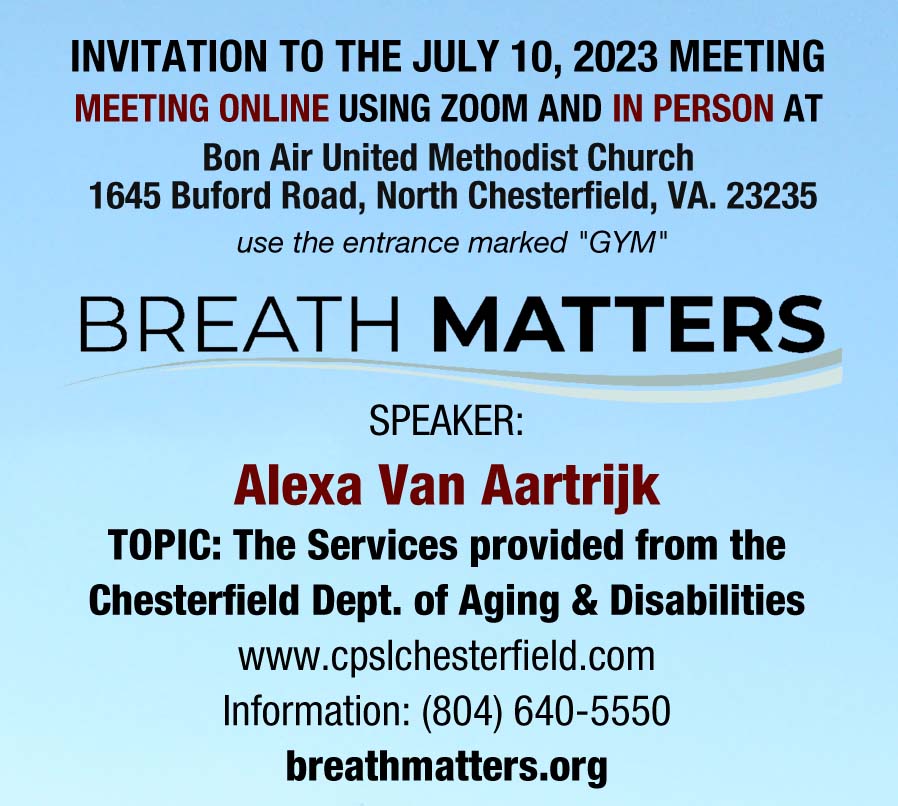 INVITATION TO THE JULY 10, 2023 MEETING
MEETING ONLINE USING ZOOM AND IN PERSON AT
Bon Air United Methodist Church
1645 Buford Road, North Chesterfield, VA. 23235
use the entrance marked "GYM"

BREATH MATTERS

SPEAKER:
Alexa Van Aartrijk
TOPIC: The Services provided from the Chesterfield Dept. of Aging & Disabilities
www.cpslchesterfield.com
Information: (804) 640-5550
breathmatters.org